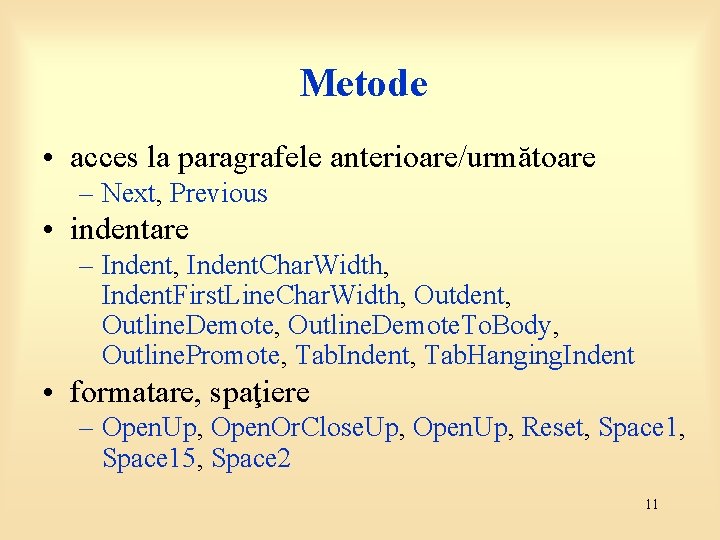 Metode

• acces la paragrafele anterioare/următoare
– Next, Previous
• indentare
– Indent, IndentCharWidth, IndentFirstLineCharWidth, Outdent, OutlineDemote, OutlineDemoteToBody, OutlinePromote, TabIndent, TabHangingIndent
• formatare, spaţiere
– OpenUp, OpenOrCloseUp, OpenUp, Reset, Space1, Space15, Space2

11